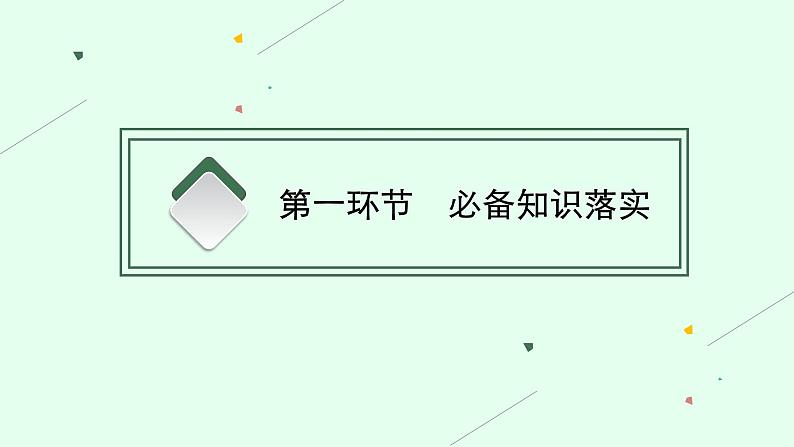 第一环节　必备知识落实